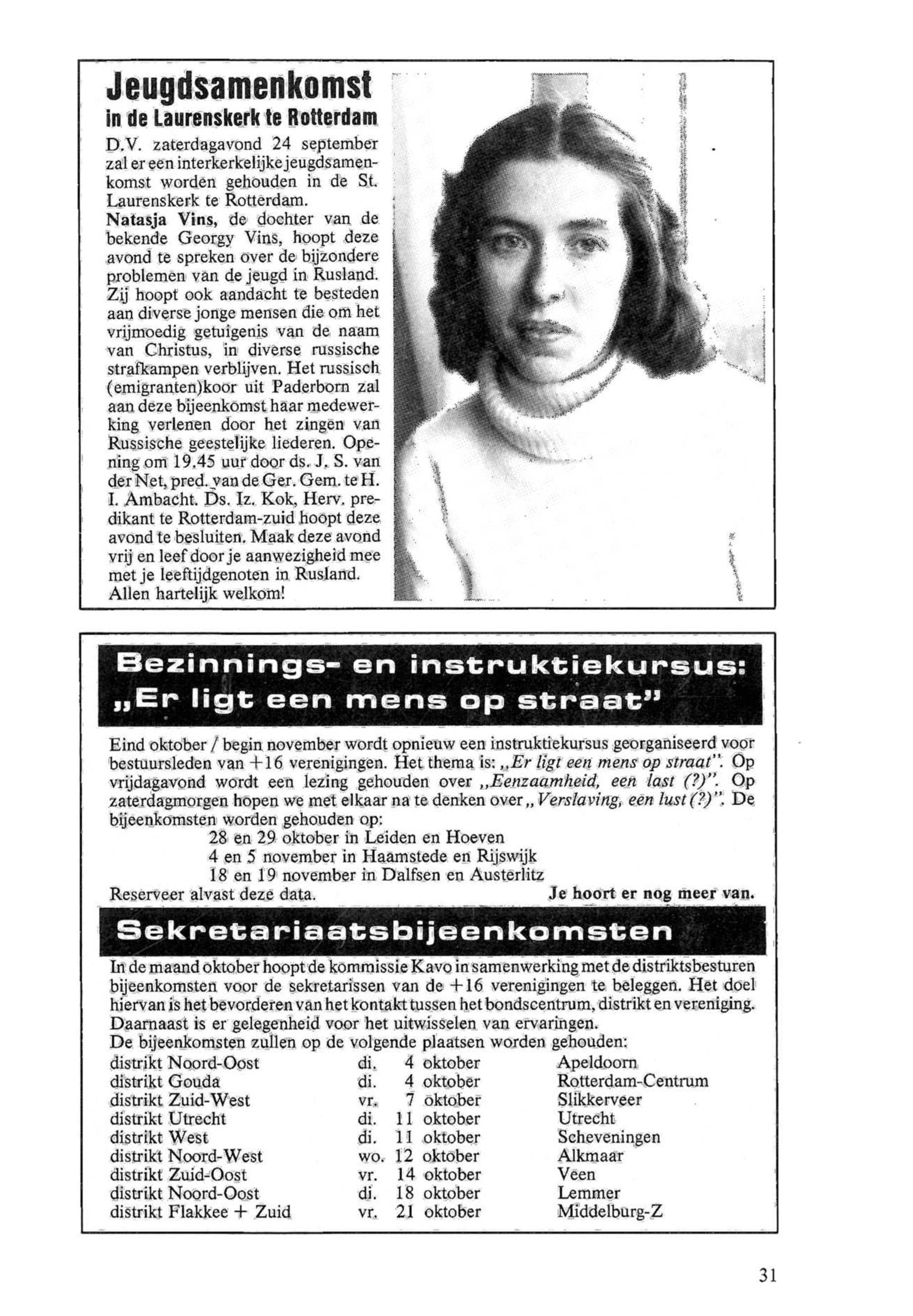 Jeugdsamenkomst
in de Laurenskerk te Rotterdam

D.V. zaterdagavond 24 september zal er een interkerkelijke jeugdsamenkomst worden gehouden in de St. Laurenskerk te Rotterdam.
Natasja Vins, de dochter van de bekende Georgy Vins, hoopt deze avond te spreken over de bijzondere problemen van de jeugd in Rusland. Zij hoopt ook aandacht te besteden aan diverse jonge mensen die om het vrijmoedig getuigenis van de naam van Christus, in diverse russische strafkampen verblijven. Het russisch (emigranten)koor uit Paderborn zal aan deze bijeenkomst haar medewerking verlenen door het zingen van Russische geestelijke liederen. Opening om 19.45 uur door ds. J. S. van der Net, pred. van de Ger. Gem. te H. I. Ambacht. Ds. Iz. Kok, Herv. predikant te Rotterdam-zuid hoopt deze avond te besluiten. Maak deze avond vrij en leef door je aanwezigheid mee met je leeftijdgenoten in Rusland. Allen hartelijk welkom!

Bezinnings- en instruktiekursus:
„Er ligt een mens op straat"

Eind oktober / begin november wordt opnieuw een instruktiekursus georganiseerd voor bestuursleden van +16 verenigingen. Het thema is: „Er ligt een mens op straat". Op vrijdagavond wordt een lezing gehouden over „Eenzaamheid, een last (?)". Op zaterdagmorgen hopen we met elkaar na te denken over „Verslaving, een lust (?)". De bijeenkomsten worden gehouden op:
28 en 29 oktober in Leiden en Hoeven
4 en 5 november in Haamstede en Rijswijk
18 en 19 november in Dalfsen en Austerlitz
Reserveer alvast deze data. Je hoort er nog meer van.

Sekretariaatsbijeenkomsten

In de maand oktober hoopt de kommissie Kavo in samenwerking met de distriktsbesturen bijeenkomsten voor de sekretarissen van de +16 verenigingen te beleggen. Het doel hiervan is het bevorderen van het kontakt tussen het bondscentrum, distrikt en vereniging. Daarnaast is er gelegenheid voor het uitwisselen van ervaringen.
De bijeenkomsten zullen op de volgende plaatsen worden gehouden:

| | | | |
|---|---|---|---|
| distrikt Noord-Oost | di. | 4 oktober | Apeldoorn |
| distrikt Gouda | di. | 4 oktober | Rotterdam-Centrum |
| distrikt Zuid-West | vr. | 7 oktober | Slikkerveer |
| distrikt Utrecht | di. | 11 oktober | Utrecht |
| distrikt West | di. | 11 oktober | Scheveningen |
| distrikt Noord-West | wo. | 12 oktober | Alkmaar |
| distrikt Zuid-Oost | vr. | 14 oktober | Veen |
| distrikt Noord-Oost | di. | 18 oktober | Lemmer |
| distrikt Flakkee + Zuid | vr. | 21 oktober | Middelburg-Z |

31